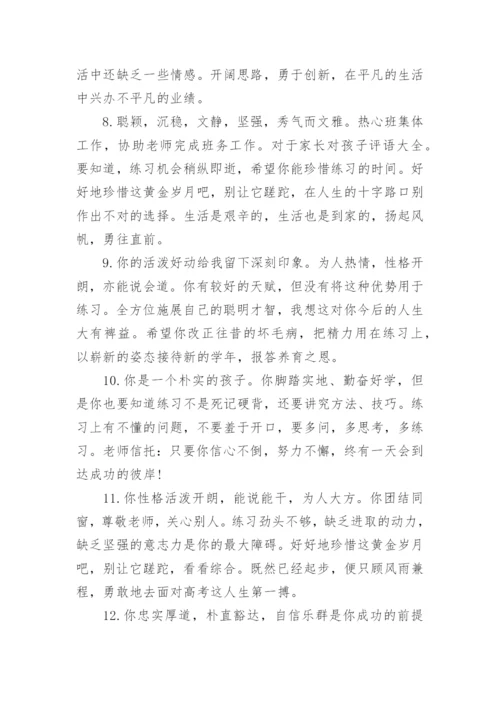 活中还缺乏一些情感。开阔思路，勇于创新，在平凡的生活中兴办不平凡的业绩。

8.聪颖，沉稳，文静，坚强，秀气而文雅。热心班集体工作，协助老师完成班务工作。对于家长对孩子评语大全。要知道，练习机会稍纵即逝，希望你能珍惜练习的时间。好好地珍惜这黄金岁月吧，别让它蹉跎，在人生的十字路口别作出不对的选择。生活是艰辛的，生活也是到家的，扬起风帆，勇往直前。

9.你的活泼好动给我留下深刻印象。为人热情，性格开朗，亦能说会道。你有较好的天赋，但没有将这种优势用于练习。全方位施展自己的聪明才智，我想这对你今后的人生大有裨益。希望你改正往昔的坏毛病，把精力用在练习上，以崭新的姿态接待新的学年，报答养育之恩。

10.你是一个朴实的孩子。你脚踏实地、勤奋好学，但是你也要知道练习不是死记硬背，还要讲究方法、技巧。练习上有不懂的问题，不要羞于开口，要多问，多思考，多练习。老师信托：只要你信心不倒，努力不懈，终有一天会到达成功的彼岸！

11.你性格活泼开朗，能说能干，为人大方。你团结同窗，尊敬老师，关心别人。练习劲头不够，缺乏进取的动力，缺乏坚强的意志力是你的最大障碍。好好地珍惜这黄金岁月吧，别让它蹉跎，看看综合。既然已经起步，便只顾风雨兼程，勇敢地去面对高考这人生第一搏。

12.你忠实厚道，朴直豁达，自信乐群是你成功的前提